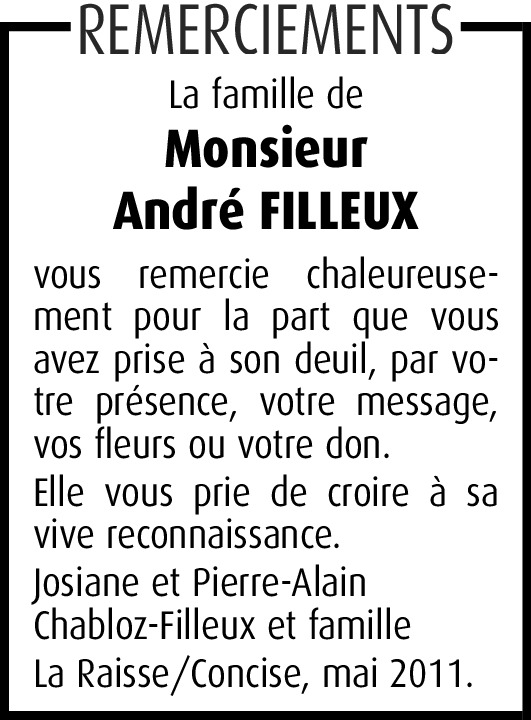 REMERCIEMENTS

La famille de

Monsieur
André FILLEUX

vous remercie chaleureusement pour la part que vous avez prise à son deuil, par votre présence, votre message, vos fleurs ou votre don.

Elle vous prie de croire à sa vive reconnaissance.

Josiane et Pierre-Alain
Chabloz-Filleux et famille

La Raisse/Concise, mai 2011.